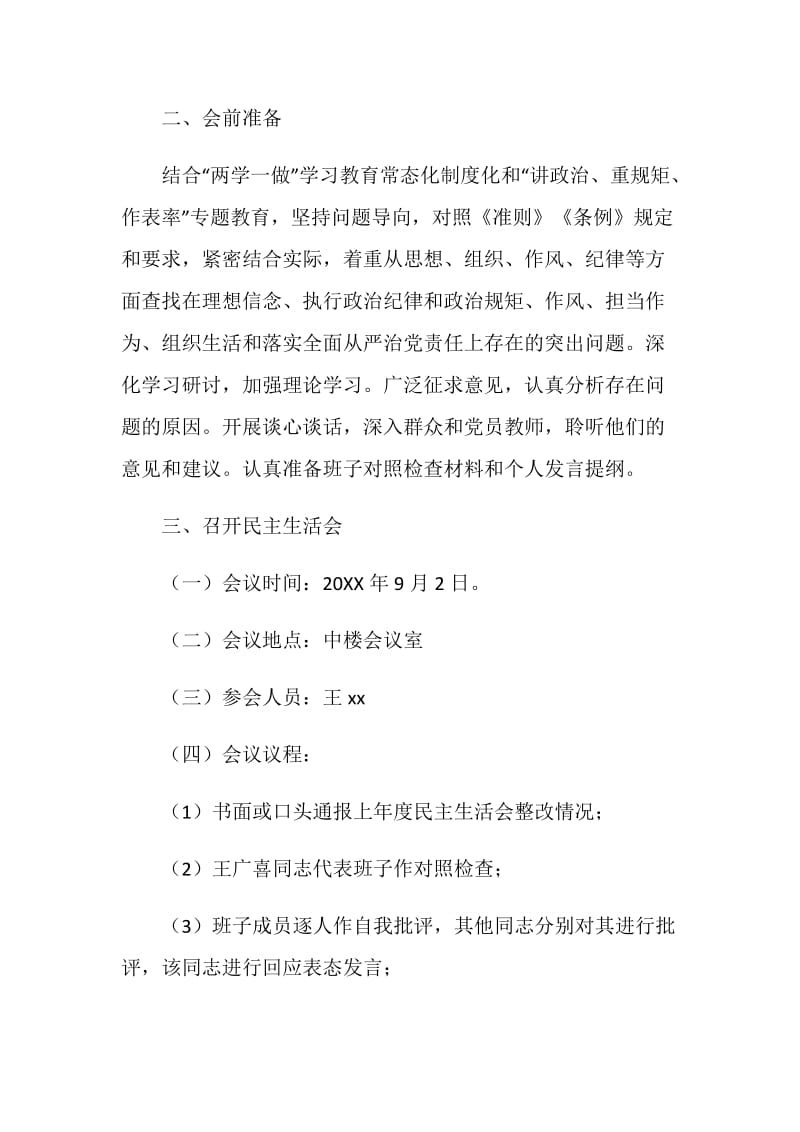 二、会前准备

结合“两学一做”学习教育常态化制度化和“讲政治、重规矩、作表率”专题教育，坚持问题导向，对照《准则》《条例》规定和要求，紧密结合实际，着重从思想、组织、作风、纪律等方面查找在理想信念、执行政治纪律和政治规矩、作风、担当作为、组织生活和落实全面从严治党责任上存在的突出问题。深化学习研讨，加强理论学习。广泛征求意见，认真分析存在问题的原因。开展谈心谈话，深入群众和党员教师，聆听他们的意见和建议。认真准备班子对照检查材料和个人发言提纲。

三、召开民主生活会

（一）会议时间：20XX 年 9 月 2 日。

（二）会议地点：中楼会议室

（三）参会人员：王 xx

（四）会议议程：

（1）书面或口头通报上年度民主生活会整改情况；

（2）王广喜同志代表班子作对照检查；

（3）班子成员逐人作自我批评，其他同志分别对其进行批评，该同志进行回应表态发言；